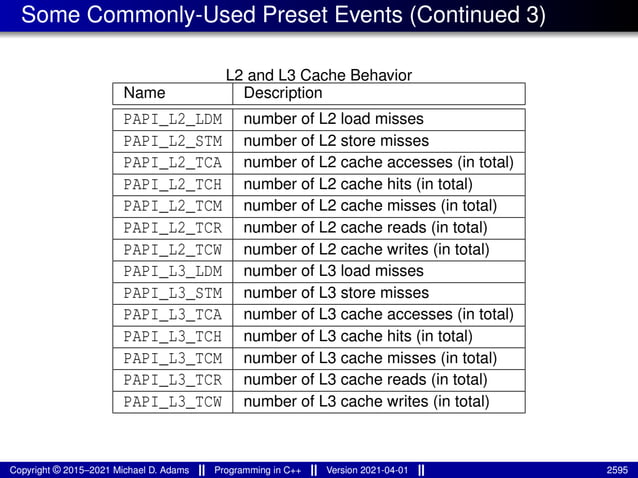 Some Commonly-Used Preset Events (Continued 3)

L2 and L3 Cache Behavior

| Name | Description |
|---|---|
| PAPI_L2_LDM | number of L2 load misses |
| PAPI_L2_STM | number of L2 store misses |
| PAPI_L2_TCA | number of L2 cache accesses (in total) |
| PAPI_L2_TCH | number of L2 cache hits (in total) |
| PAPI_L2_TCM | number of L2 cache misses (in total) |
| PAPI_L2_TCR | number of L2 cache reads (in total) |
| PAPI_L2_TCW | number of L2 cache writes (in total) |
| PAPI_L3_LDM | number of L3 load misses |
| PAPI_L3_STM | number of L3 store misses |
| PAPI_L3_TCA | number of L3 cache accesses (in total) |
| PAPI_L3_TCH | number of L3 cache hits (in total) |
| PAPI_L3_TCM | number of L3 cache misses (in total) |
| PAPI_L3_TCR | number of L3 cache reads (in total) |
| PAPI_L3_TCW | number of L3 cache writes (in total) |

Copyright © 2015–2021 Michael D. Adams || Programming in C++ || Version 2021-04-01 || 2595